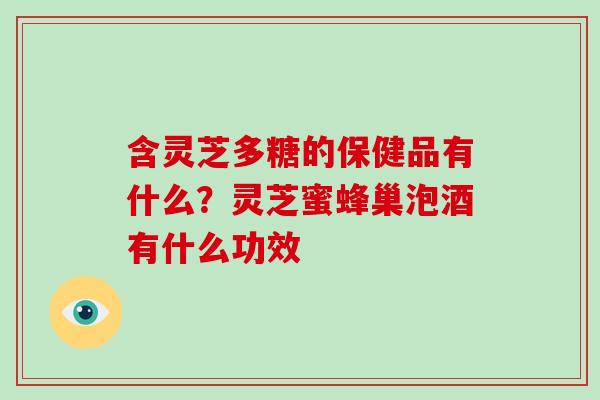 含灵芝多糖的保健品有什么？灵芝蜜蜂巢泡酒有什么功效